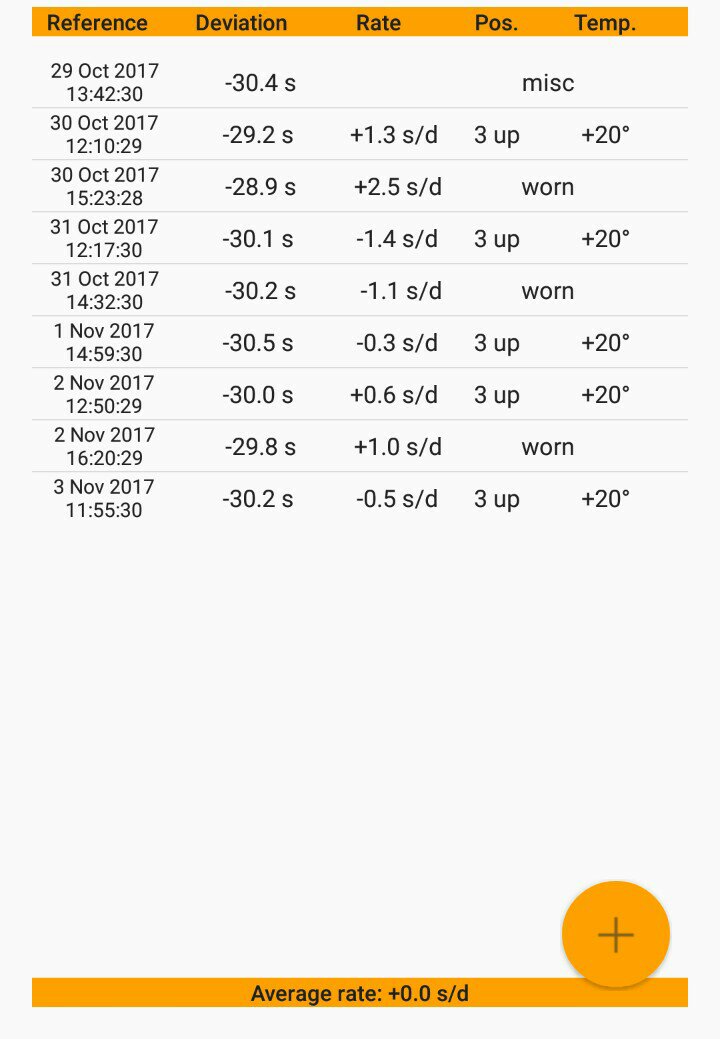 | Reference | Deviation | Rate | Pos. | Temp. |
|---|---|---|---|---|
| 29 Oct 2017 13:42:30 | -30.4 s | | misc | |
| 30 Oct 2017 12:10:29 | -29.2 s | +1.3 s/d | 3 up | +20° |
| 30 Oct 2017 15:23:28 | -28.9 s | +2.5 s/d | worn | |
| 31 Oct 2017 12:17:30 | -30.1 s | -1.4 s/d | 3 up | +20° |
| 31 Oct 2017 14:32:30 | -30.2 s | -1.1 s/d | worn | |
| 1 Nov 2017 14:59:30 | -30.5 s | -0.3 s/d | 3 up | +20° |
| 2 Nov 2017 12:50:29 | -30.0 s | +0.6 s/d | 3 up | +20° |
| 2 Nov 2017 16:20:29 | -29.8 s | +1.0 s/d | worn | |
| 3 Nov 2017 11:55:30 | -30.2 s | -0.5 s/d | 3 up | +20° |

+

Average rate: +0.0 s/d